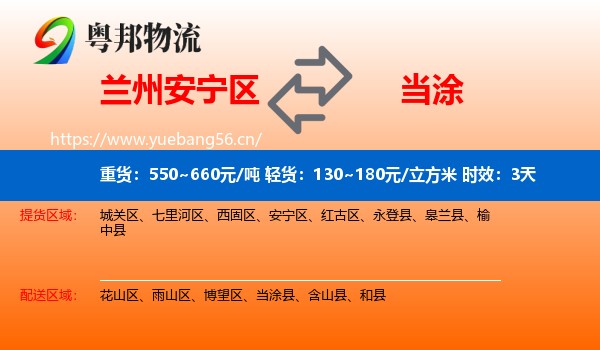 粤邦物流

兰州安宁区

当涂

https://www.yuebang56.cn/

重货：550~660元/吨 轻货：130~180元/立方米 时效：3天

提货区域：

城关区、七里河区、西固区、安宁区、红古区、永登县、皋兰县、榆中县

配送区域：

花山区、雨山区、博望区、当涂县、含山县、和县